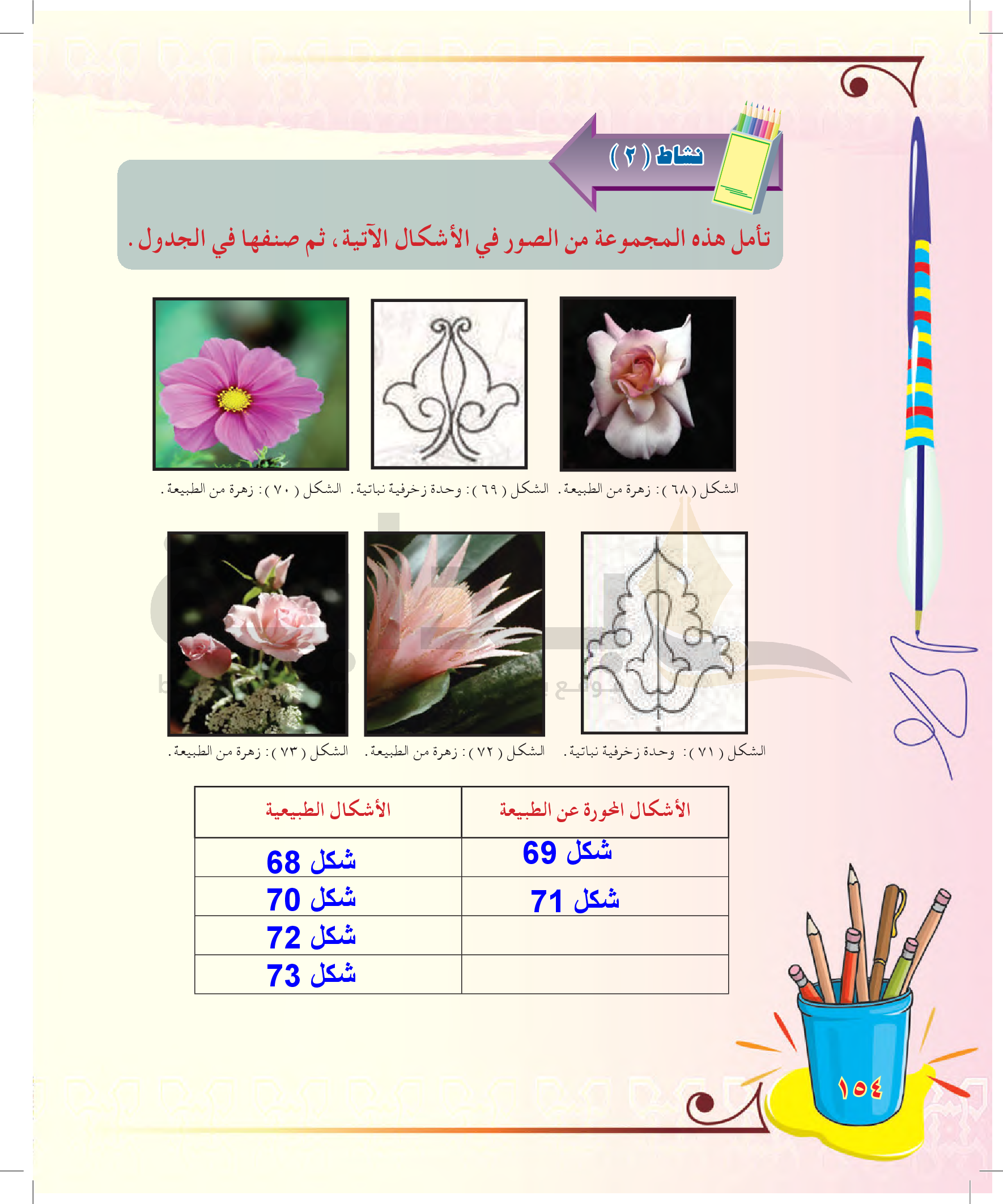 نشاط ( ٢ )

تأمل هذه المجموعة من الصور في الأشكال الآتية، ثم صنفها في الجدول.

الشكل ( ٦٨ ): زهرة من الطبيعة. الشكل ( ٦٩ ): وحدة زخرفية نباتية. الشكل ( ٧٠ ): زهرة من الطبيعة.

الشكل ( ٧١ ): وحدة زخرفية نباتية. الشكل ( ٧٢ ): زهرة من الطبيعة. الشكل ( ٧٣ ): زهرة من الطبيعة.

| الأشكال المحورة عن الطبيعة | الأشكال الطبيعية |
|---|---|
| شكل 69 | شكل 68 |
| شكل 71 | شكل 70 |
| | شكل 72 |
| | شكل 73 |

١٥٤